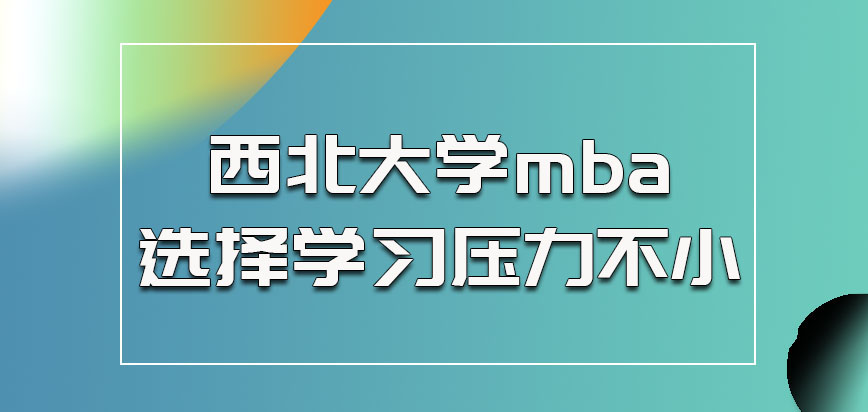 西北大学mba
选择学习压力不小